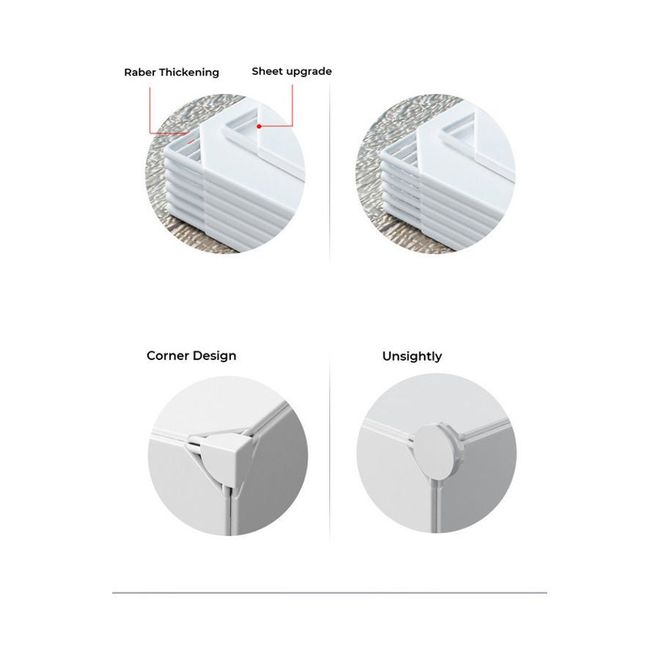 Raber Thickening

Sheet upgrade

Corner Design

Unsightly